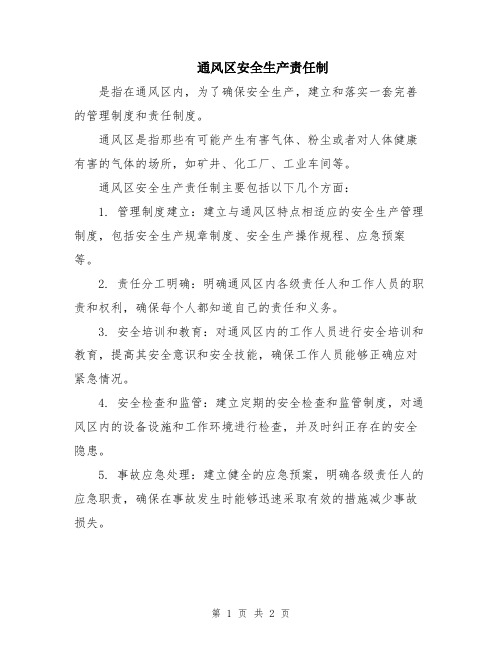 通风区安全生产责任制

是指在通风区内，为了确保安全生产，建立和落实一套完善的管理制度和责任制度。

通风区是指那些有可能产生有害气体、粉尘或者对人体健康有害的气体的场所，如矿井、化工厂、工业车间等。

通风区安全生产责任制主要包括以下几个方面：

1. 管理制度建立：建立与通风区特点相适应的安全生产管理制度，包括安全生产规章制度、安全生产操作规程、应急预案等。

2. 责任分工明确：明确通风区内各级责任人和工作人员的职责和权利，确保每个人都知道自己的责任和义务。

3. 安全培训和教育：对通风区内的工作人员进行安全培训和教育，提高其安全意识和安全技能，确保工作人员能够正确应对紧急情况。

4. 安全检查和监管：建立定期的安全检查和监管制度，对通风区内的设备设施和工作环境进行检查，并及时纠正存在的安全隐患。

5. 事故应急处理：建立健全的应急预案，明确各级责任人的应急职责，确保在事故发生时能够迅速采取有效的措施减少事故损失。

第 1 页 共 2 页